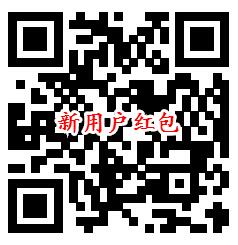 新用户红包